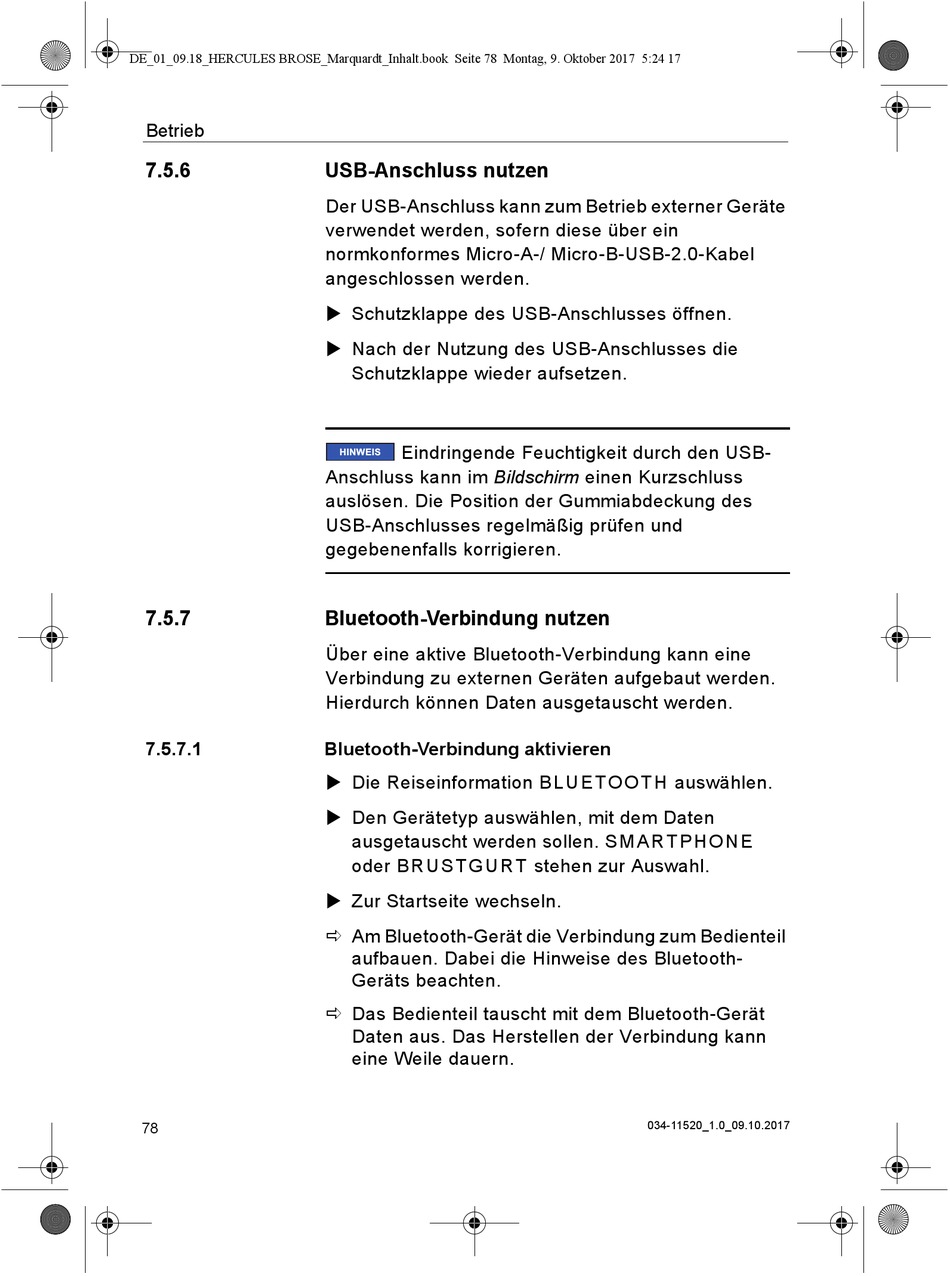 DE_01_09.18_HERCULES BROSE_Marquardt_Inhalt.book Seite 78 Montag, 9. Oktober 2017 5:24 17

Betrieb

7.5.6 USB-Anschluss nutzen

Der USB-Anschluss kann zum Betrieb externer Geräte verwendet werden, sofern diese über ein normkonformes Micro-A-/ Micro-B-USB-2.0-Kabel angeschlossen werden.

▶ Schutzklappe des USB-Anschlusses öffnen.

▶ Nach der Nutzung des USB-Anschlusses die Schutzklappe wieder aufsetzen.

HINWEIS Eindringende Feuchtigkeit durch den USB-Anschluss kann im Bildschirm einen Kurzschluss auslösen. Die Position der Gummiabdeckung des USB-Anschlusses regelmäßig prüfen und gegebenenfalls korrigieren.

7.5.7 Bluetooth-Verbindung nutzen

Über eine aktive Bluetooth-Verbindung kann eine Verbindung zu externen Geräten aufgebaut werden. Hierdurch können Daten ausgetauscht werden.

7.5.7.1 Bluetooth-Verbindung aktivieren

▶ Die Reiseinformation BLUETOOTH auswählen.

▶ Den Gerätetyp auswählen, mit dem Daten ausgetauscht werden sollen. SMARTPHONE oder BRUSTGURT stehen zur Auswahl.

▶ Zur Startseite wechseln.

⇨ Am Bluetooth-Gerät die Verbindung zum Bedienteil aufbauen. Dabei die Hinweise des Bluetooth-Geräts beachten.

⇨ Das Bedienteil tauscht mit dem Bluetooth-Gerät Daten aus. Das Herstellen der Verbindung kann eine Weile dauern.

78 034-11520_1.0_09.10.2017